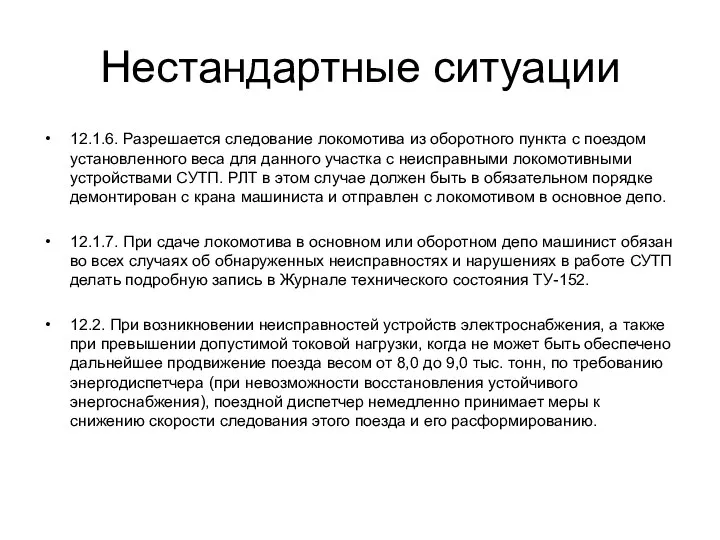 Нестандартные ситуации

• 12.1.6. Разрешается следование локомотива из оборотного пункта с поездом установленного веса для данного участка с неисправными локомотивными устройствами СУТП. РЛТ в этом случае должен быть в обязательном порядке демонтирован с крана машиниста и отправлен с локомотивом в основное депо.

• 12.1.7. При сдаче локомотива в основном или оборотном депо машинист обязан во всех случаях об обнаруженных неисправностях и нарушениях в работе СУТП делать подробную запись в Журнале технического состояния ТУ-152.

• 12.2. При возникновении неисправностей устройств электроснабжения, а также при превышении допустимой токовой нагрузки, когда не может быть обеспечено дальнейшее продвижение поезда весом от 8,0 до 9,0 тыс. тонн, по требованию энергодиспетчера (при невозможности восстановления устойчивого энергоснабжения), поездной диспетчер немедленно принимает меры к снижению скорости следования этого поезда и его расформированию.